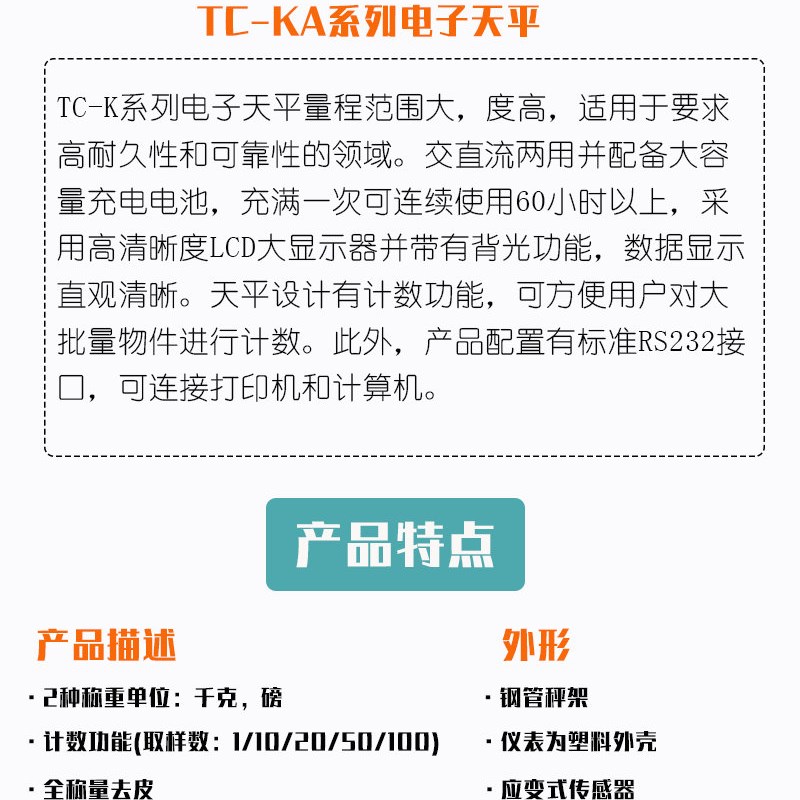 TC-KA系列电子天平

TC-K系列电子天平量程范围大，度高，适用于要求高耐久性和可靠性的领域。交直流两用并配备大容量充电电池，充满一次可连续使用60小时以上，采用高清晰度LCD大显示器并带有背光功能，数据显示直观清晰。天平设计有计数功能，可方便用户对大批量物件进行计数。此外，产品配置有标准RS232接口，可连接打印机和计算机。

产品特点

产品描述

· 2种称重单位：千克，磅

· 计数功能(取样数：1/10/20/50/100)

· 全称量去皮

外形

· 钢管秤架

· 仪表为塑料外壳

· 应变式传感器